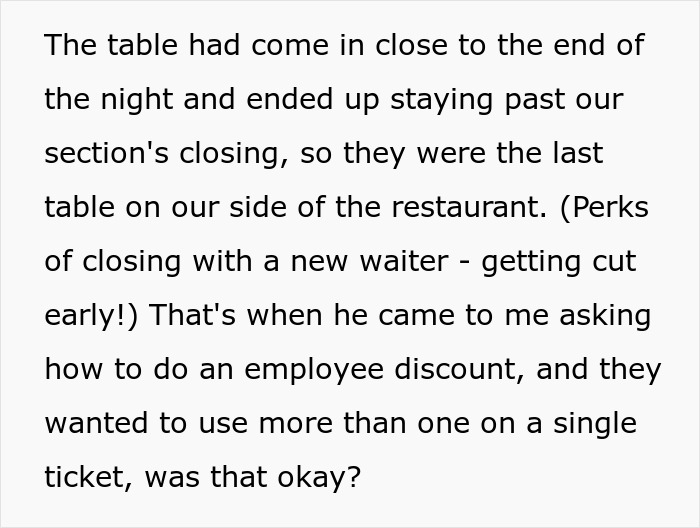 The table had come in close to the end of the night and ended up staying past our section's closing, so they were the last table on our side of the restaurant. (Perks of closing with a new waiter - getting cut early!) That's when he came to me asking how to do an employee discount, and they wanted to use more than one on a single ticket, was that okay?